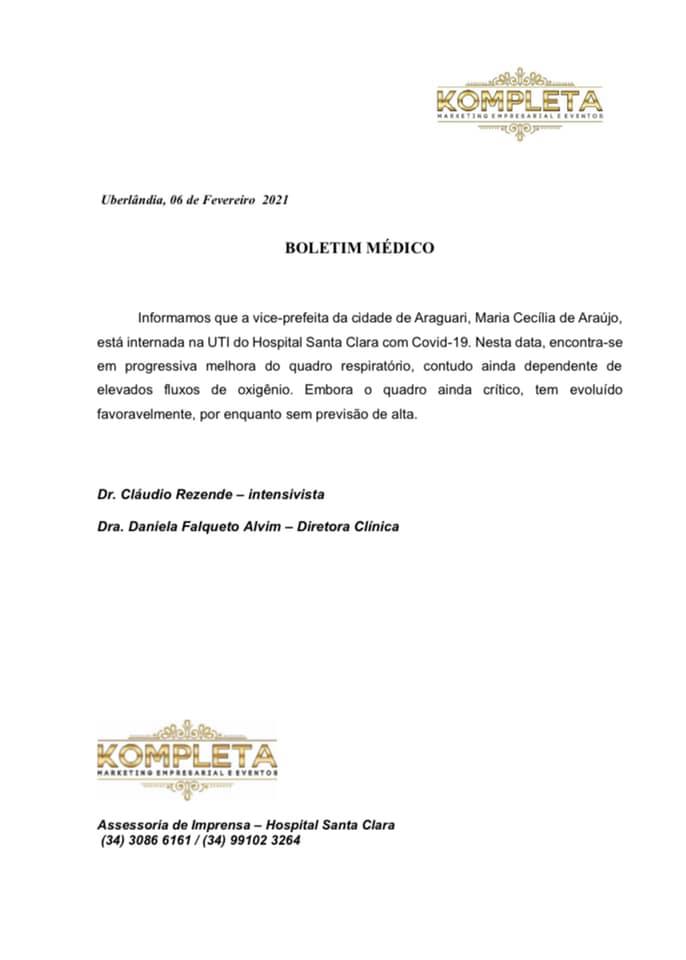 KOMPLETA
MARKETING EMPRESARIAL E EVENTOS

Uberlândia, 06 de Fevereiro 2021

BOLETIM MÉDICO

Informamos que a vice-prefeita da cidade de Araguari, Maria Cecília de Araújo, está internada na UTI do Hospital Santa Clara com Covid-19. Nesta data, encontra-se em progressiva melhora do quadro respiratório, contudo ainda dependente de elevados fluxos de oxigênio. Embora o quadro ainda crítico, tem evoluído favoravelmente, por enquanto sem previsão de alta.

Dr. Cláudio Rezende – intensivista

Dra. Daniela Falqueto Alvim – Diretora Clínica

KOMPLETA
MARKETING EMPRESARIAL E EVENTOS

Assessoria de Imprensa – Hospital Santa Clara
(34) 3086 6161 / (34) 99102 3264